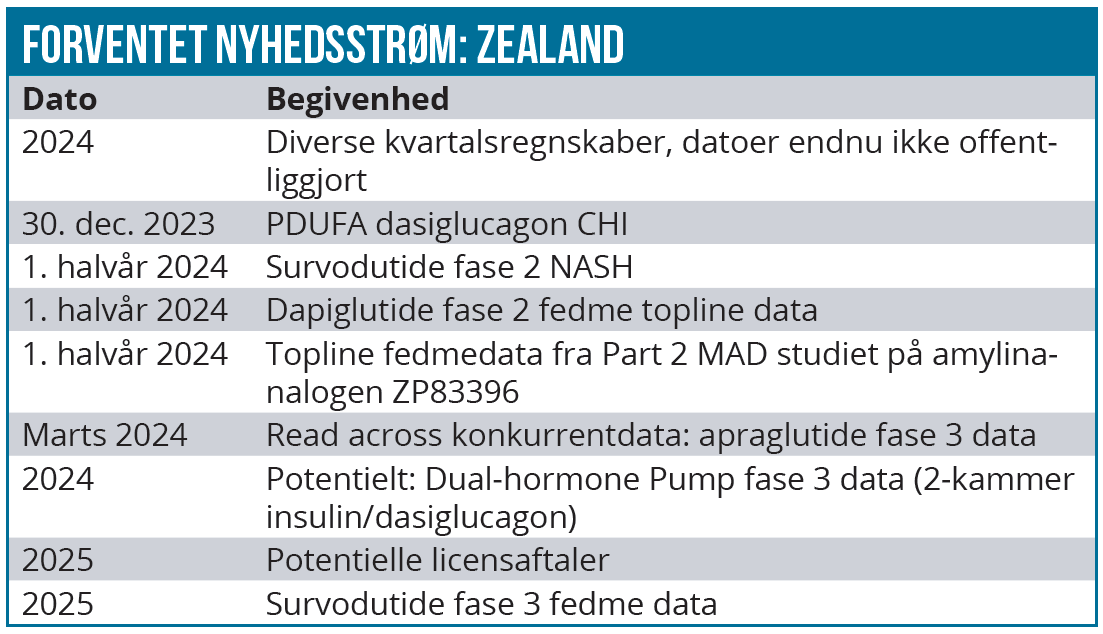 FORVENTET NYHEDSSTRØM: ZEALAND

| Dato | Begivenhed |
|---|---|
| 2024 | Diverse kvartalsregnskaber, datoer endnu ikke offentliggjort |
| 30. dec. 2023 | PDUFA dasiglucagon CHI |
| 1. halvår 2024 | Survodutide fase 2 NASH |
| 1. halvår 2024 | Dapiglutide fase 2 fedme topline data |
| 1. halvår 2024 | Topline fedmedata fra Part 2 MAD studiet på amylinanalogen ZP83396 |
| Marts 2024 | Read across konkurrentdata: apraglutide fase 3 data |
| 2024 | Potentielt: Dual-hormone Pump fase 3 data (2-kammer insulin/dasiglucagon) |
| 2025 | Potentielle licensaftaler |
| 2025 | Survodutide fase 3 fedme data |